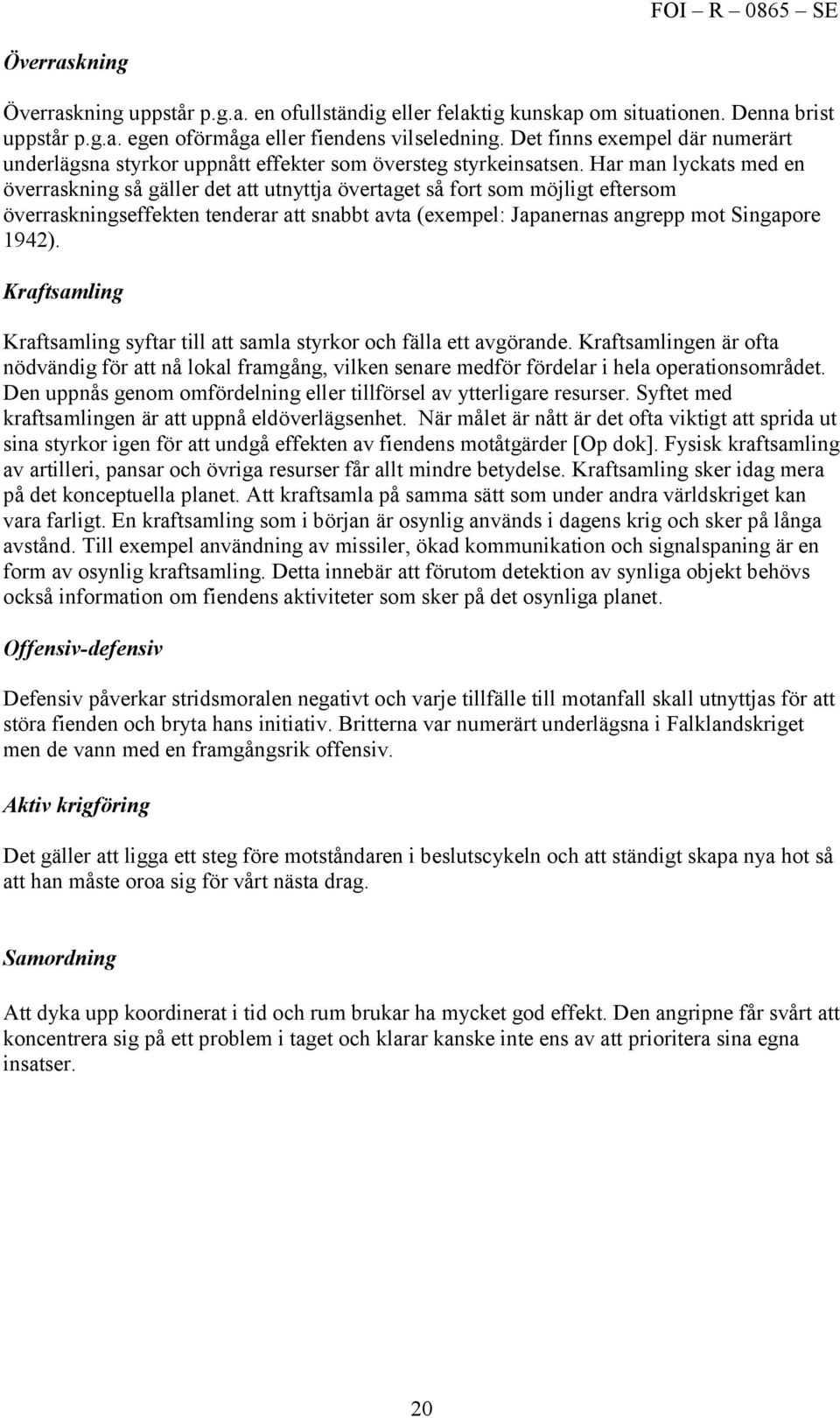 FOI – R – 0865 – SE

Överraskning

Överraskning uppstår p.g.a. en ofullständig eller felaktig kunskap om situationen. Denna brist uppstår p.g.a. egen oförmåga eller fiendens vilseledning. Det finns exempel där numerärt underlägsna styrkor uppnått effekter som översteg styrkeinsatsen. Har man lyckats med en överraskning så gäller det att utnyttja övertaget så fort som möjligt eftersom överraskningseffekten tenderar att snabbt avta (exempel: Japanernas angrepp mot Singapore 1942).

Kraftsamling

Kraftsamling syftar till att samla styrkor och fälla ett avgörande. Kraftsamlingen är ofta nödvändig för att nå lokal framgång, vilken senare medför fördelar i hela operationsområdet. Den uppnås genom omfördelning eller tillförsel av ytterligare resurser. Syftet med kraftsamlingen är att uppnå eldöverlägsenhet. När målet är nått är det ofta viktigt att sprida ut sina styrkor igen för att undgå effekten av fiendens motåtgärder [Op dok]. Fysisk kraftsamling av artilleri, pansar och övriga resurser får allt mindre betydelse. Kraftsamling sker idag mera på det konceptuella planet. Att kraftsamla på samma sätt som under andra världskriget kan vara farligt. En kraftsamling som i början är osynlig används i dagens krig och sker på långa avstånd. Till exempel användning av missiler, ökad kommunikation och signalspaning är en form av osynlig kraftsamling. Detta innebär att förutom detektion av synliga objekt behövs också information om fiendens aktiviteter som sker på det osynliga planet.

Offensiv-defensiv

Defensiv påverkar stridsmoralen negativt och varje tillfälle till motanfall skall utnyttjas för att störa fienden och bryta hans initiativ. Britterna var numerärt underlägsna i Falklandskriget men de vann med en framgångsrik offensiv.

Aktiv krigföring

Det gäller att ligga ett steg före motståndaren i beslutscykeln och att ständigt skapa nya hot så att han måste oroa sig för vårt nästa drag.

Samordning

Att dyka upp koordinerat i tid och rum brukar ha mycket god effekt. Den angripne får svårt att koncentrera sig på ett problem i taget och klarar kanske inte ens av att prioritera sina egna insatser.

20